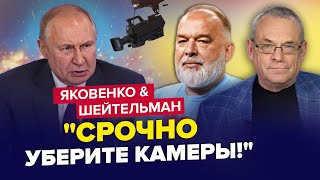 ЯКОВЕНКО & ШЕЙТЕЛЬМАН

"СРОЧНО УБЕРИТЕ КАМЕРЫ!"